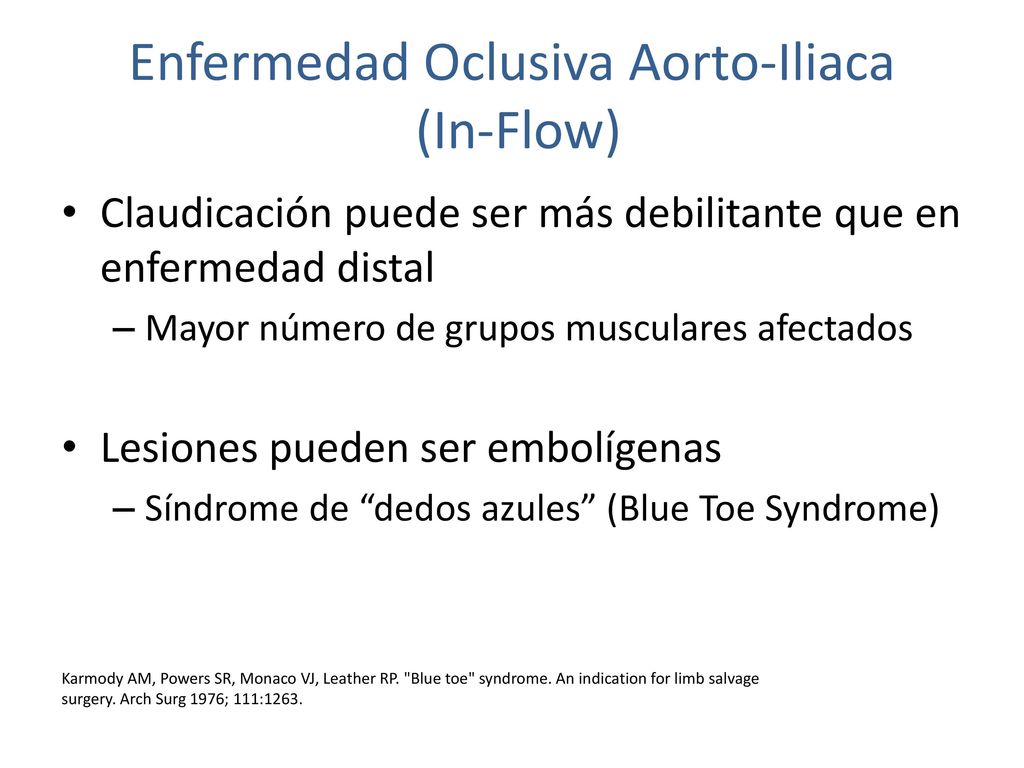 Enfermedad Oclusiva Aorto-Iliaca (In-Flow)

• Claudicación puede ser más debilitante que en enfermedad distal
– Mayor número de grupos musculares afectados

• Lesiones pueden ser embolígenas
– Síndrome de “dedos azules” (Blue Toe Syndrome)

Karmody AM, Powers SR, Monaco VJ, Leather RP. "Blue toe" syndrome. An indication for limb salvage surgery. Arch Surg 1976; 111:1263.